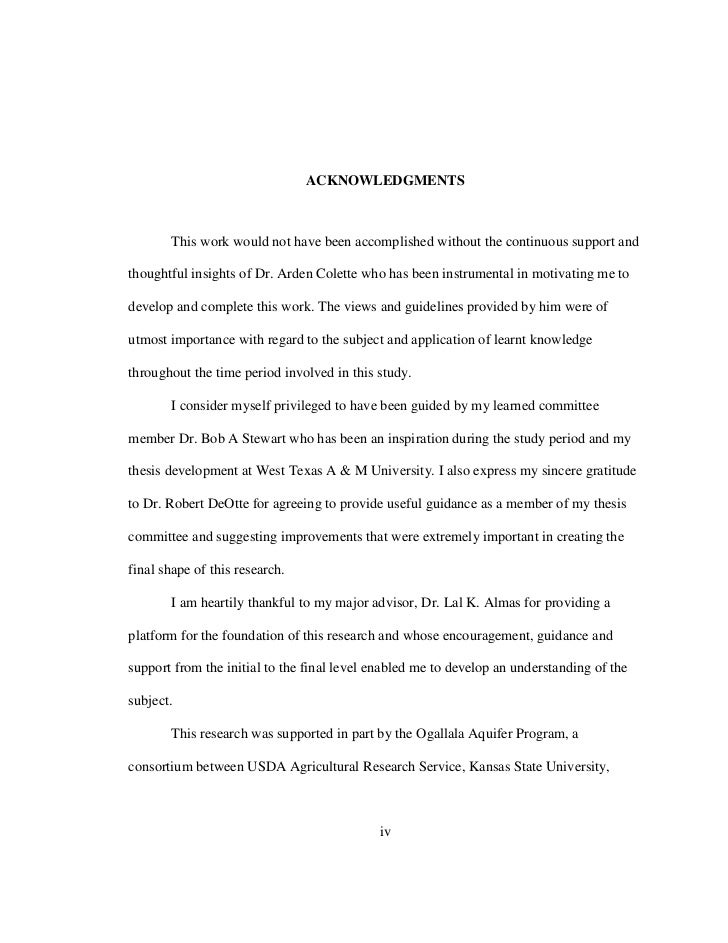 ACKNOWLEDGMENTS

This work would not have been accomplished without the continuous support and thoughtful insights of Dr. Arden Colette who has been instrumental in motivating me to develop and complete this work. The views and guidelines provided by him were of utmost importance with regard to the subject and application of learnt knowledge throughout the time period involved in this study.

I consider myself privileged to have been guided by my learned committee member Dr. Bob A Stewart who has been an inspiration during the study period and my thesis development at West Texas A & M University. I also express my sincere gratitude to Dr. Robert DeOtte for agreeing to provide useful guidance as a member of my thesis committee and suggesting improvements that were extremely important in creating the final shape of this research.

I am heartily thankful to my major advisor, Dr. Lal K. Almas for providing a platform for the foundation of this research and whose encouragement, guidance and support from the initial to the final level enabled me to develop an understanding of the subject.

This research was supported in part by the Ogallala Aquifer Program, a consortium between USDA Agricultural Research Service, Kansas State University,

iv